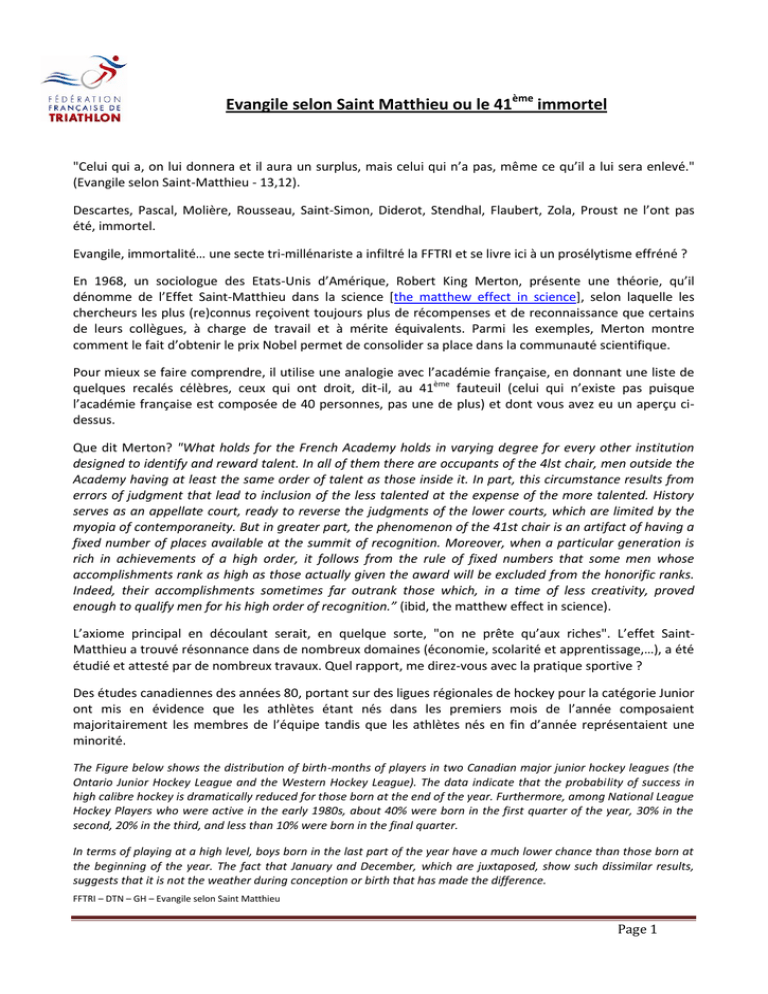 FÉDÉRATION FRANÇAISE DE TRIATHLON

Evangile selon Saint Matthieu ou le 41$^{ème}$ immortel

"Celui qui a, on lui donnera et il aura un surplus, mais celui qui n'a pas, même ce qu'il a lui sera enlevé." (Evangile selon Saint-Matthieu - 13,12).

Descartes, Pascal, Molière, Rousseau, Saint-Simon, Diderot, Stendhal, Flaubert, Zola, Proust ne l'ont pas été, immortel.

Evangile, immortalité… une secte tri-millénariste a infiltré la FFTRI et se livre ici à un prosélytisme effréné ?

En 1968, un sociologue des Etats-Unis d'Amérique, Robert King Merton, présente une théorie, qu'il dénomme de l'Effet Saint-Matthieu dans la science [the matthew effect in science], selon laquelle les chercheurs les plus (re)connus reçoivent toujours plus de récompenses et de reconnaissance que certains de leurs collègues, à charge de travail et à mérite équivalents. Parmi les exemples, Merton montre comment le fait d'obtenir le prix Nobel permet de consolider sa place dans la communauté scientifique.

Pour mieux se faire comprendre, il utilise une analogie avec l'académie française, en donnant une liste de quelques recalés célèbres, ceux qui ont droit, dit-il, au 41$^{ème}$ fauteuil (celui qui n'existe pas puisque l'académie française est composée de 40 personnes, pas une de plus) et dont vous avez eu un aperçu ci-dessus.

Que dit Merton? "What holds for the French Academy holds in varying degree for every other institution designed to identify and reward talent. In all of them there are occupants of the 4lst chair, men outside the Academy having at least the same order of talent as those inside it. In part, this circumstance results from errors of judgment that lead to inclusion of the less talented at the expense of the more talented. History serves as an appellate court, ready to reverse the judgments of the lower courts, which are limited by the myopia of contemporaneity. But in greater part, the phenomenon of the 41st chair is an artifact of having a fixed number of places available at the summit of recognition. Moreover, when a particular generation is rich in achievements of a high order, it follows from the rule of fixed numbers that some men whose accomplishments rank as high as those actually given the award will be excluded from the honorific ranks. Indeed, their accomplishments sometimes far outrank those which, in a time of less creativity, proved enough to qualify men for his high order of recognition." (ibid, the matthew effect in science).

L'axiome principal en découlant serait, en quelque sorte, "on ne prête qu'aux riches". L'effet Saint-Matthieu a trouvé résonnance dans de nombreux domaines (économie, scolarité et apprentissage,…), a été étudié et attesté par de nombreux travaux. Quel rapport, me direz-vous avec la pratique sportive ?

Des études canadiennes des années 80, portant sur des ligues régionales de hockey pour la catégorie Junior ont mis en évidence que les athlètes étant nés dans les premiers mois de l'année composaient majoritairement les membres de l'équipe tandis que les athlètes nés en fin d'année représentaient une minorité.

The Figure below shows the distribution of birth-months of players in two Canadian major junior hockey leagues (the Ontario Junior Hockey League and the Western Hockey League). The data indicate that the probability of success in high calibre hockey is dramatically reduced for those born at the end of the year. Furthermore, among National League Hockey Players who were active in the early 1980s, about 40% were born in the first quarter of the year, 30% in the second, 20% in the third, and less than 10% were born in the final quarter.

In terms of playing at a high level, boys born in the last part of the year have a much lower chance than those born at the beginning of the year. The fact that January and December, which are juxtaposed, show such dissimilar results, suggests that it is not the weather during conception or birth that has made the difference.

FFTRI – DTN – GH – Evangile selon Saint Matthieu

Page 1